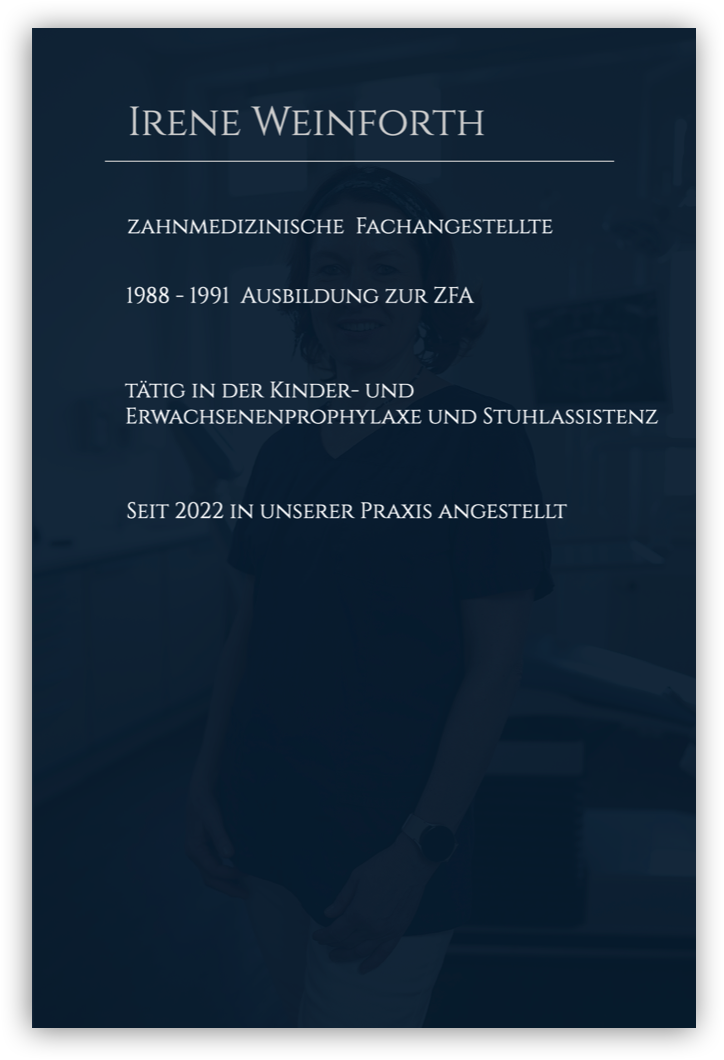 Irene Weinforth

zahnmedizinische Fachangestellte

1988 - 1991 Ausbildung zur ZFA

tätig in der Kinder- und Erwachsenenprophylaxe und Stuhlassistenz

Seit 2022 in unserer Praxis angestellt